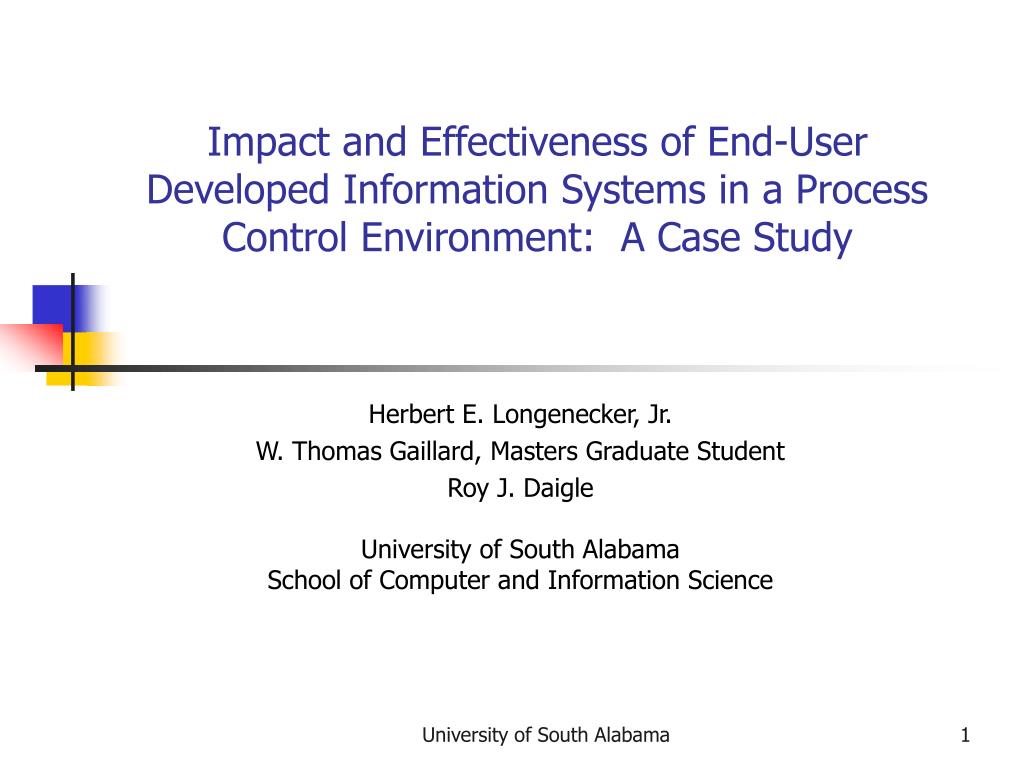 Impact and Effectiveness of End-User Developed Information Systems in a Process Control Environment:  A Case Study

Herbert E. Longenecker, Jr.
W. Thomas Gaillard, Masters Graduate Student
Roy J. Daigle

University of South Alabama
School of Computer and Information Science

University of South Alabama

1